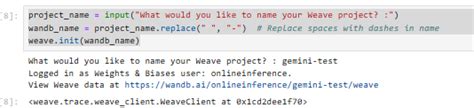 [8]: project_name = input("What would you like to name your Weave project? :")
wandb_name = project_name.replace(" ", "-") # Replace spaces with dashes in name
weave.init(wandb_name)

What would you like to name your Weave project? : gemini-test
Logged in as Weights & Biases user: onlineinference.
View Weave data at https://wandb.ai/onlineinference/gemini-test/weave

[8]: <weave.trace.weave_client.WeaveClient at 0x1cd2dee1f70>